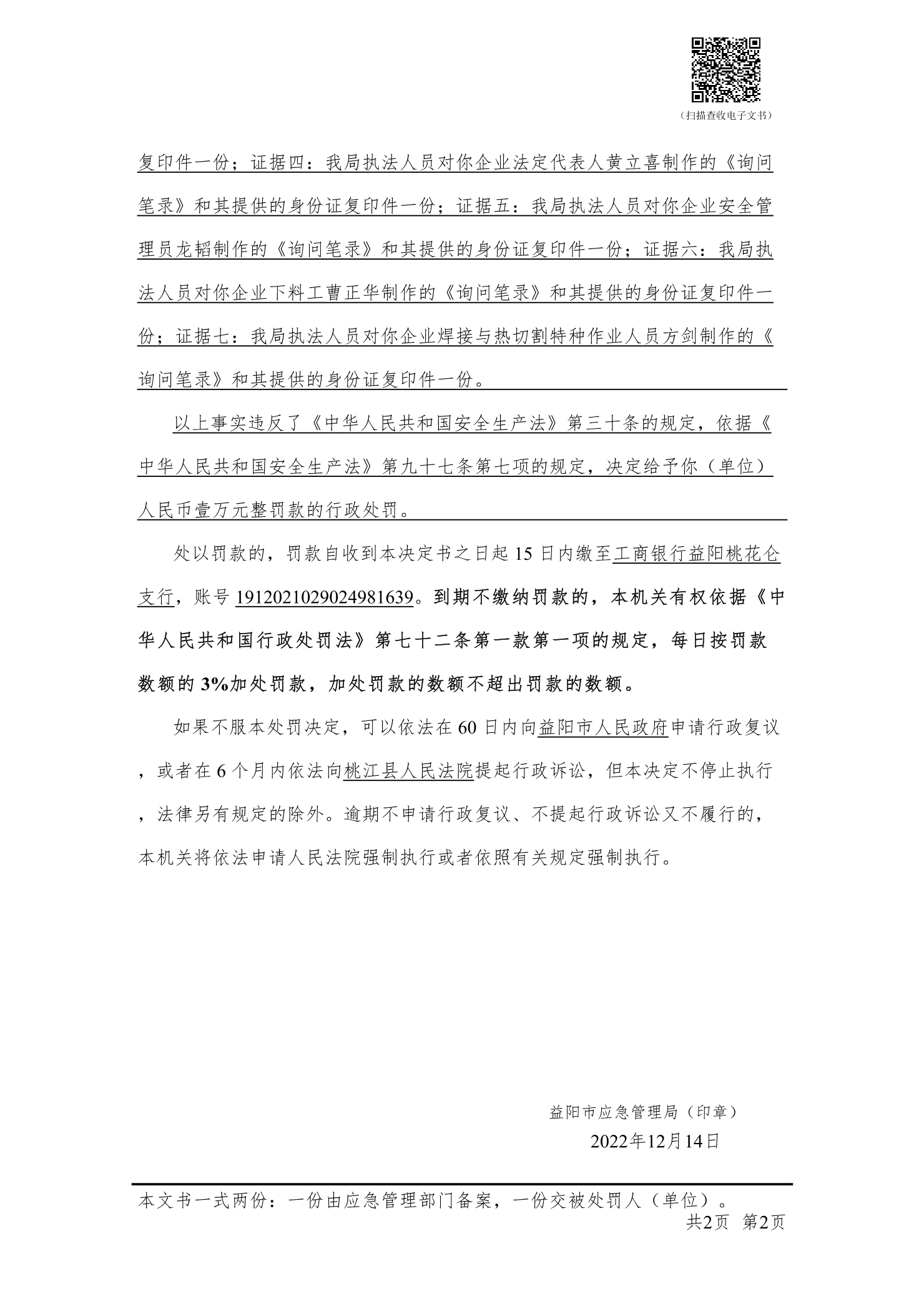 （扫描查收电子文书）

复印件一份；证据四：我局执法人员对你企业法定代表人黄立喜制作的《询问笔录》和其提供的身份证复印件一份；证据五：我局执法人员对你企业安全管理员龙韬制作的《询问笔录》和其提供的身份证复印件一份；证据六：我局执法人员对你企业下料工曹正华制作的《询问笔录》和其提供的身份证复印件一份；证据七：我局执法人员对你企业焊接与热切割特种作业人员方剑制作的《询问笔录》和其提供的身份证复印件一份。

以上事实违反了《中华人民共和国安全生产法》第三十条的规定，依据《中华人民共和国安全生产法》第九十七条第七项的规定，决定给予你（单位）人民币壹万元整罚款的行政处罚。

处以罚款的，罚款自收到本决定书之日起 15 日内缴至工商银行益阳桃花仑支行，账号 1912021029024981639。到期不缴纳罚款的，本机关有权依据《中华人民共和国行政处罚法》第七十二条第一款第一项的规定，每日按罚款数额的 3%加处罚款，加处罚款的数额不超出罚款的数额。

如果不服本处罚决定，可以依法在 60 日内向益阳市人民政府申请行政复议，或者在 6 个月内依法向桃江县人民法院提起行政诉讼，但本决定不停止执行，法律另有规定的除外。逾期不申请行政复议、不提起行政诉讼又不履行的，本机关将依法申请人民法院强制执行或者依照有关规定强制执行。

益阳市应急管理局（印章）
2022年12月14日

本文书一式两份：一份由应急管理部门备案，一份交被处罚人（单位）。
共2页 第2页